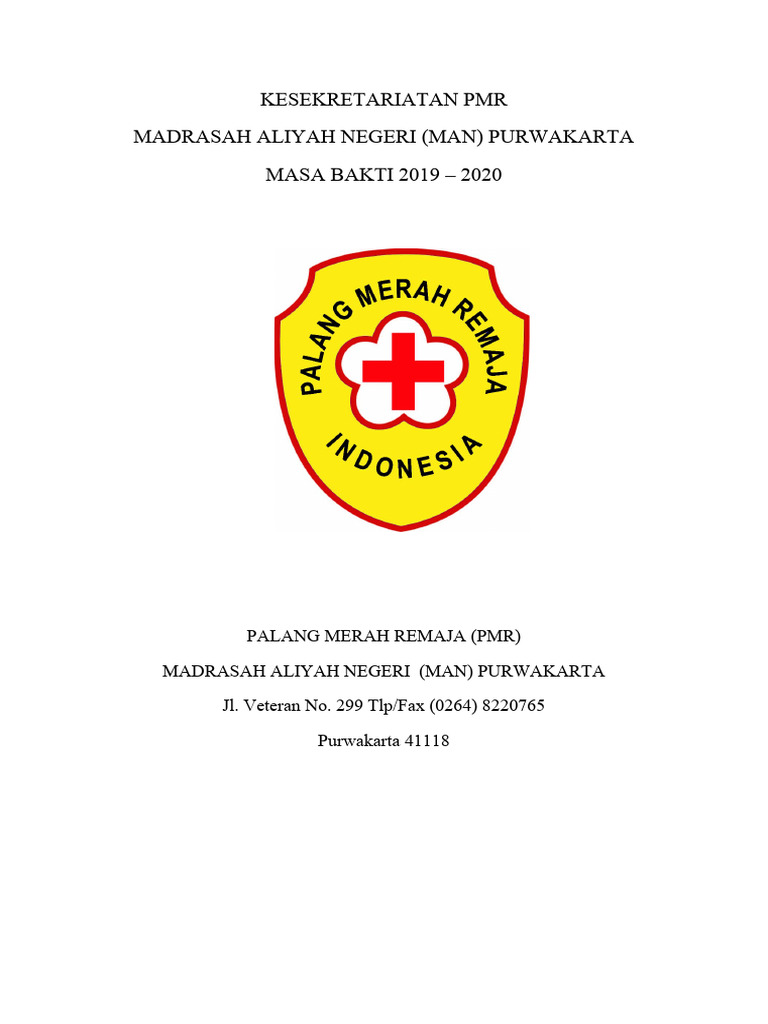 KESEKRETARIATAN PMR
MADRASAH ALIYAH NEGERI (MAN) PURWAKARTA
MASA BAKTI 2019 – 2020

PALANG MERAH REMAJA
INDONESIA

PALANG MERAH REMAJA (PMR)
MADRASAH ALIYAH NEGERI (MAN) PURWAKARTA
Jl. Veteran No. 299 Tlp/Fax (0264) 8220765
Purwakarta 41118